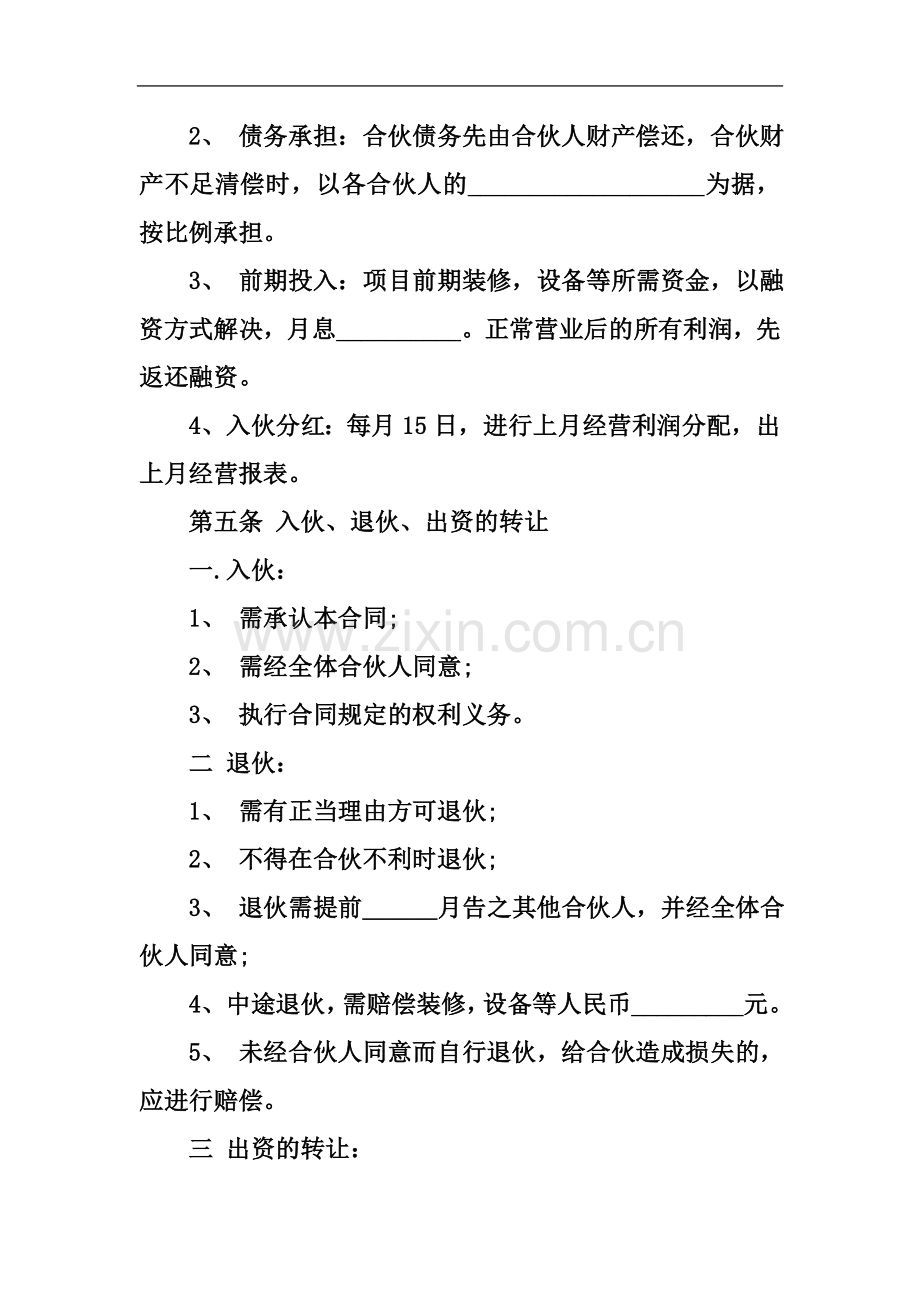 2、债务承担：合伙债务先由合伙人财产偿还，合伙财产不足清偿时，以各合伙人的____为据，按比例承担。

3、前期投入：项目前期装修，设备等所需资金，以融资方式解决，月息____。正常营业后的所有利润，先返还融资。

4、入伙分红：每月15日，进行上月经营利润分配，出上月经营报表。

第五条 入伙、退伙、出资的转让

一.入伙：

1、需承认本合同；

2、需经全体合伙人同意；

3、执行合同规定的权利义务。

二 退伙：

1、需有正当理由方可退伙；

2、不得在合伙不利时退伙；

3、退伙需提前____月告之其他合伙人，并经全体合伙人同意；

4、中途退伙，需赔偿装修，设备等人民币____元。

5、未经合伙人同意而自行退伙，给合伙造成损失的，应进行赔偿。

三 出资的转让：

www.zixin.com.cn